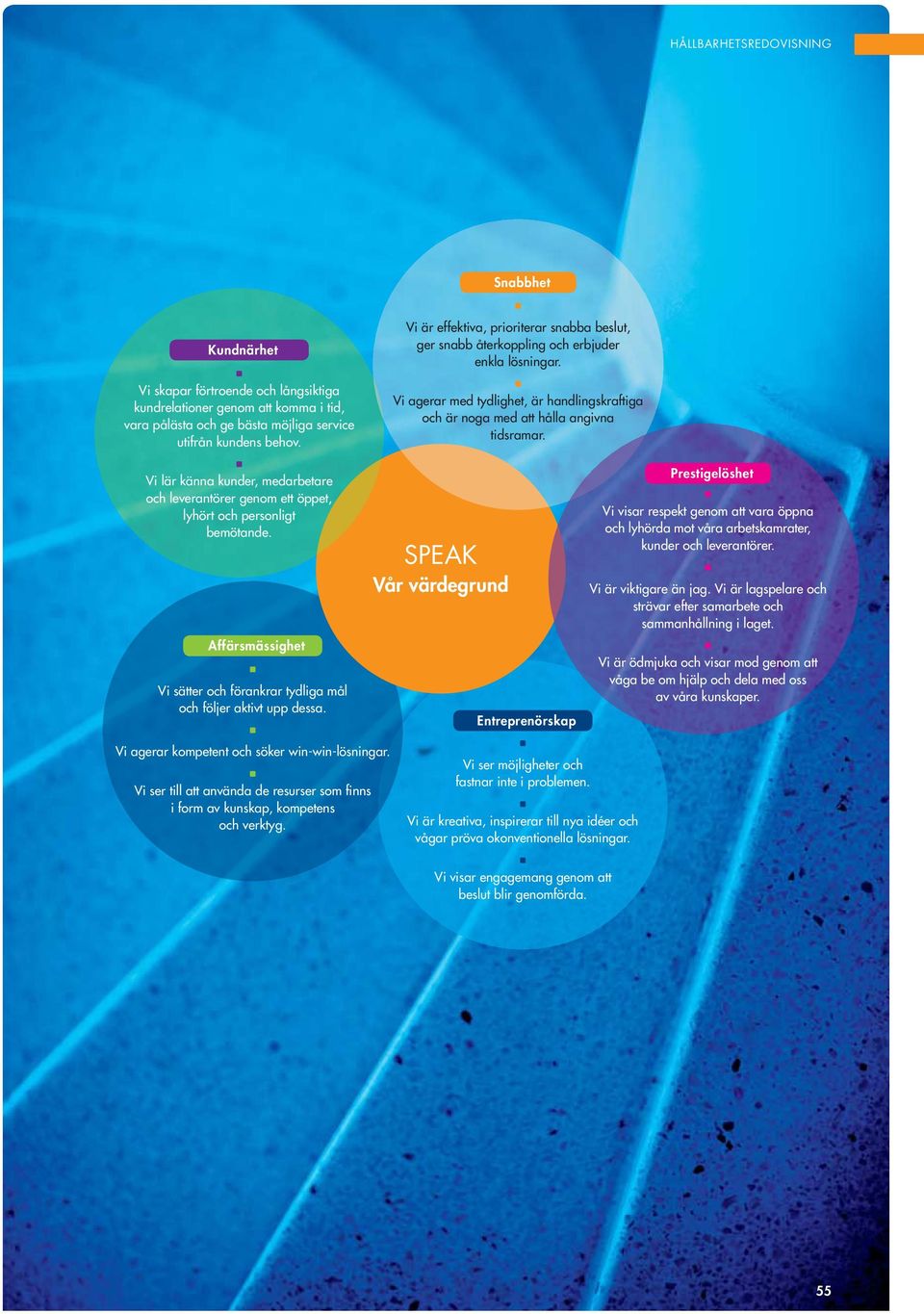 HÅLLBARHETSREDOVISNING

Snabbhet

Vi är effektiva, prioriterar snabba beslut, ger snabb återkoppling och erbjuder enkla lösningar.

Vi agerar med tydlighet, är handlingskraftiga och är noga med att hålla angivna tidsramar.

Kundnärhet

Vi skapar förtroende och långsiktiga kundrelationer genom att komma i tid, vara pålästa och ge bästa möjliga service utifrån kundens behov.

Vi lär känna kunder, medarbetare och leverantörer genom ett öppet, lyhört och personligt bemötande.

SPEAK
Vår värdegrund

Prestigelöshet

Vi visar respekt genom att vara öppna och lyhörda mot våra arbetskamrater, kunder och leverantörer.

Vi är viktigare än jag. Vi är lagspelare och strävar efter samarbete och sammanhållning i laget.

Vi är ödmjuka och visar mod genom att våga be om hjälp och dela med oss av våra kunskaper.

Affärsmässighet

Vi sätter och förankrar tydliga mål och följer aktivt upp dessa.

Vi agerar kompetent och söker win-win-lösningar.

Vi ser till att använda de resurser som finns i form av kunskap, kompetens och verktyg.

Entreprenörskap

Vi ser möjligheter och fastnar inte i problemen.

Vi är kreativa, inspirerar till nya idéer och vågar pröva okonventionella lösningar.

Vi visar engagemang genom att beslut blir genomförda.

55